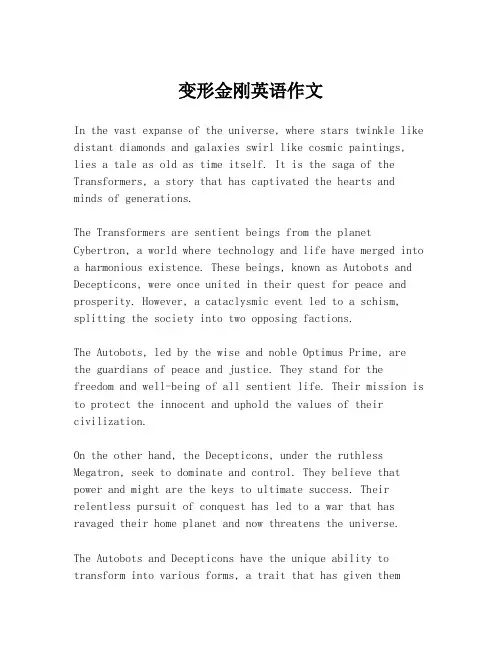 变形金刚英语作文

In the vast expanse of the universe, where stars twinkle like distant diamonds and galaxies swirl like cosmic paintings, lies a tale as old as time itself. It is the saga of the Transformers, a story that has captivated the hearts and minds of generations.

The Transformers are sentient beings from the planet Cybertron, a world where technology and life have merged into a harmonious existence. These beings, known as Autobots and Decepticons, were once united in their quest for peace and prosperity. However, a cataclysmic event led to a schism, splitting the society into two opposing factions.

The Autobots, led by the wise and noble Optimus Prime, are the guardians of peace and justice. They stand for the freedom and well-being of all sentient life. Their mission is to protect the innocent and uphold the values of their civilization.

On the other hand, the Decepticons, under the ruthless Megatron, seek to dominate and control. They believe that power and might are the keys to ultimate success. Their relentless pursuit of conquest has led to a war that has ravaged their home planet and now threatens the universe.

The Autobots and Decepticons have the unique ability to transform into various forms, a trait that has given them